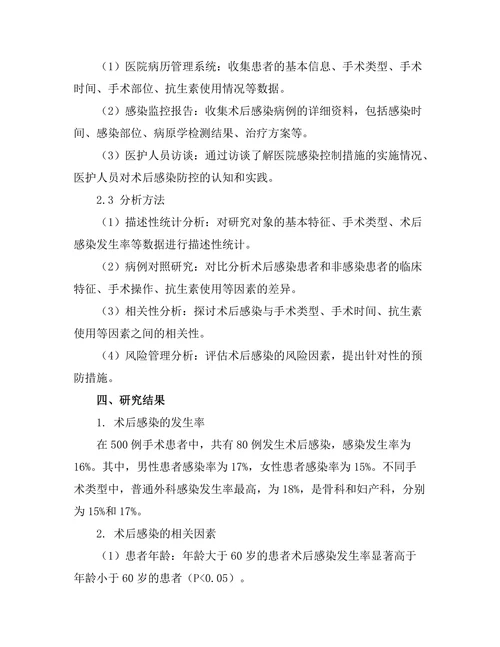 （1）医院病历管理系统：收集患者的基本信息、手术类型、手术时间、手术部位、抗生素使用情况等数据。

（2）感染监控报告：收集术后感染病例的详细资料，包括感染时间、感染部位、病原学检测结果、治疗方案等。

（3）医护人员访谈：通过访谈了解医院感染控制措施的实施情况、医护人员对术后感染防控的认知和实践。

2.3 分析方法

（1）描述性统计分析：对研究对象的基本特征、手术类型、术后感染发生率等数据进行描述性统计。

（2）病例对照研究：对比分析术后感染患者和非感染患者的临床特征、手术操作、抗生素使用等因素的差异。

（3）相关性分析：探讨术后感染与手术类型、手术时间、抗生素使用等因素之间的相关性。

（4）风险管理分析：评估术后感染的风险因素，提出针对性的预防措施。

四、研究结果

1. 术后感染的发生率

在 500 例手术患者中，共有 80 例发生术后感染，感染发生率为 16%。其中，男性患者感染率为 17%，女性患者感染率为 15%。不同手术类型中，普通外科感染发生率最高，为 18%，是骨科和妇产科，分别为 15%和 17%。

2. 术后感染的相关因素

（1）患者年龄：年龄大于 60 岁的患者术后感染发生率显著高于年龄小于 60 岁的患者（P<0.05）。